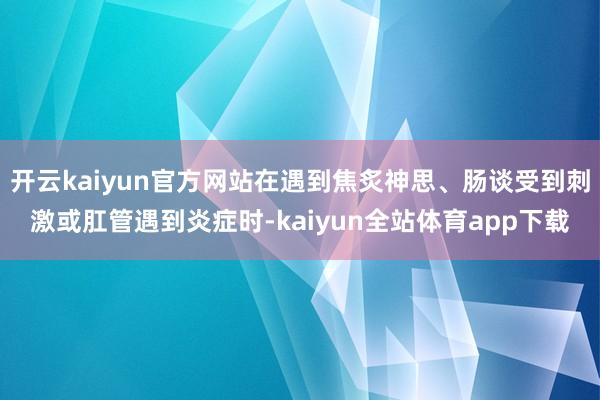 开云kaiyun官方网站在遇到焦炙神思、肠谈受到刺激或肛管遇到炎症时-kaiyun全站体育app下载